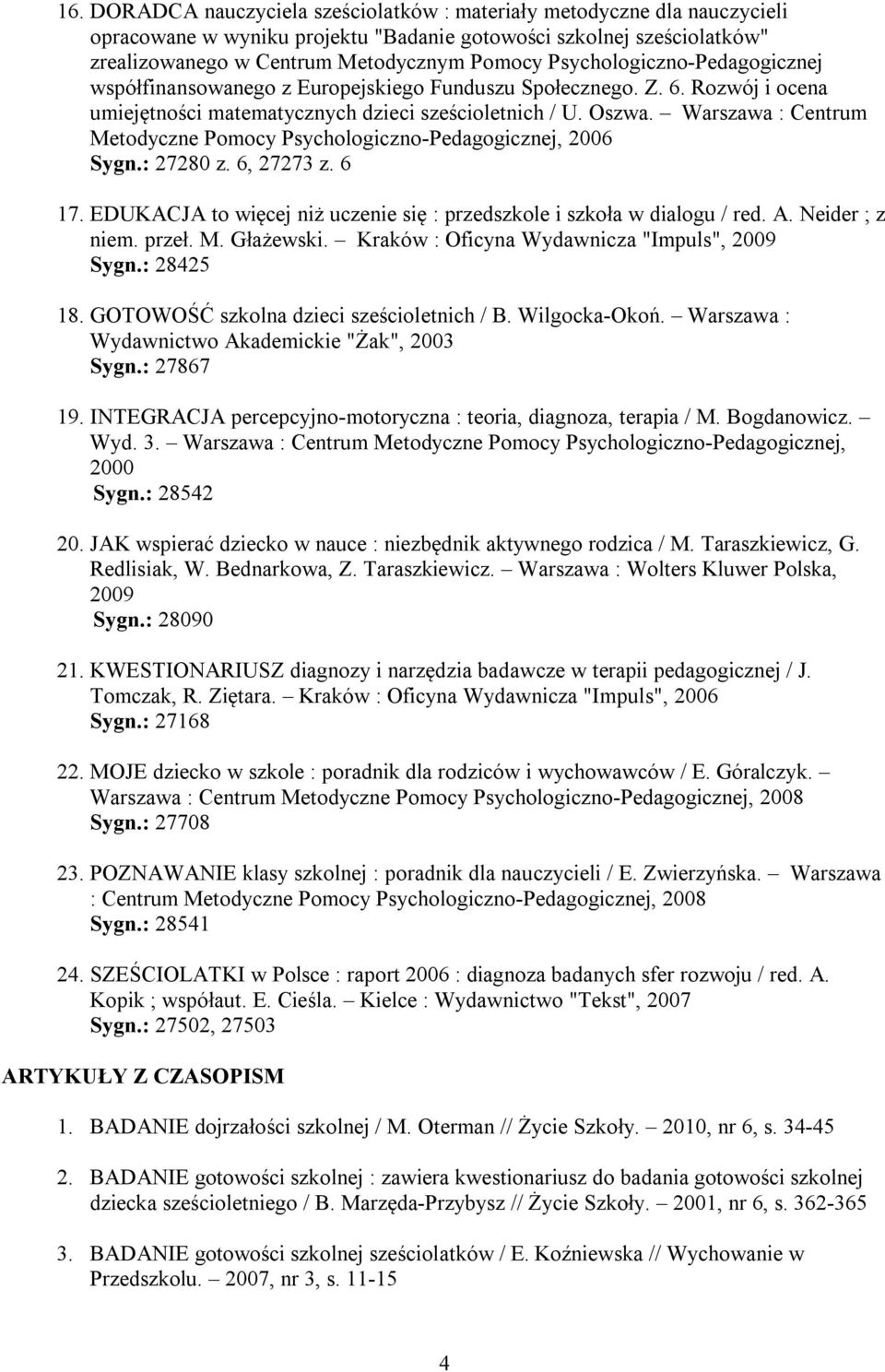 16. DORADCA nauczyciela sześciolatków : materiały metodyczne dla nauczycieli opracowane w wyniku projektu "Badanie gotowości szkolnej sześciolatków" zrealizowanego w Centrum Metodycznym Pomocy Psychologiczno-Pedagogicznej współfinansowanego z Europejskiego Funduszu Społecznego. Z. 6. Rozwój i ocena umiejętności matematycznych dzieci sześcioletnich / U. Oszwa. – Warszawa : Centrum Metodyczne Pomocy Psychologiczno-Pedagogicznej, 2006
Sygn.: 27280 z. 6, 27273 z. 6

17. EDUKACJA to więcej niż uczenie się : przedszkole i szkoła w dialogu / red. A. Neider ; z niem. przeł. M. Głażewski. – Kraków : Oficyna Wydawnicza "Impuls", 2009
Sygn.: 28425

18. GOTOWOŚĆ szkolna dzieci sześcioletnich / B. Wilgocka-Okoń. – Warszawa : Wydawnictwo Akademickie "Żak", 2003
Sygn.: 27867

19. INTEGRACJA percepcyjno-motoryczna : teoria, diagnoza, terapia / M. Bogdanowicz. – Wyd. 3. – Warszawa : Centrum Metodyczne Pomocy Psychologiczno-Pedagogicznej, 2000
Sygn.: 28542

20. JAK wspierać dziecko w nauce : niezbędnik aktywnego rodzica / M. Taraszkiewicz, G. Redlisiak, W. Bednarkowa, Z. Taraszkiewicz. – Warszawa : Wolters Kluwer Polska, 2009
Sygn.: 28090

21. KWESTIONARIUSZ diagnozy i narzędzia badawcze w terapii pedagogicznej / J. Tomczak, R. Ziętara. – Kraków : Oficyna Wydawnicza "Impuls", 2006
Sygn.: 27168

22. MOJE dziecko w szkole : poradnik dla rodziców i wychowawców / E. Góralczyk. – Warszawa : Centrum Metodyczne Pomocy Psychologiczno-Pedagogicznej, 2008
Sygn.: 27708

23. POZNAWANIE klasy szkolnej : poradnik dla nauczycieli / E. Zwierzyńska. – Warszawa : Centrum Metodyczne Pomocy Psychologiczno-Pedagogicznej, 2008
Sygn.: 28541

24. SZEŚCIOLATKI w Polsce : raport 2006 : diagnoza badanych sfer rozwoju / red. A. Kopik ; współaut. E. Cieśla. – Kielce : Wydawnictwo "Tekst", 2007
Sygn.: 27502, 27503

ARTYKUŁY Z CZASOPISM

1. BADANIE dojrzałości szkolnej / M. Oterman // Życie Szkoły. – 2010, nr 6, s. 34-45

2. BADANIE gotowości szkolnej : zawiera kwestionariusz do badania gotowości szkolnej dziecka sześcioletniego / B. Marzęda-Przybysz // Życie Szkoły. – 2001, nr 6, s. 362-365

3. BADANIE gotowości szkolnej sześciolatków / E. Koźniewska // Wychowanie w Przedszkolu. – 2007, nr 3, s. 11-15

4